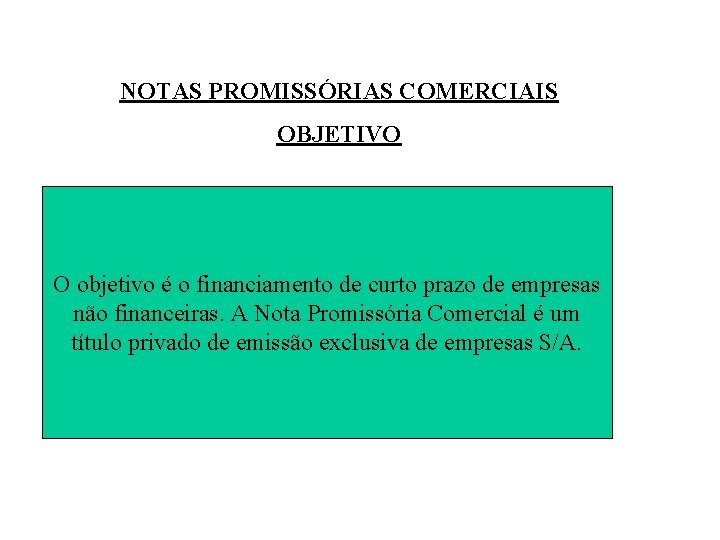 NOTAS PROMISSÓRIAS COMERCIAIS

OBJETIVO

O objetivo é o financiamento de curto prazo de empresas não financeiras. A Nota Promissória Comercial é um título privado de emissão exclusiva de empresas S/A.